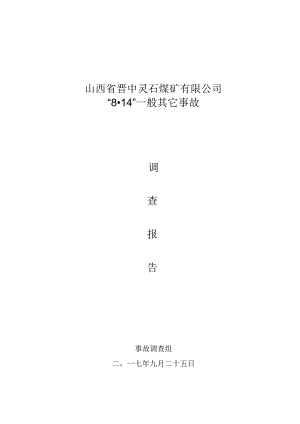 山西省晋中灵石煤矿有限公司
“8•14”一般其它事故

调

查

报

告

事故调查组

二，一七年九月二十五日